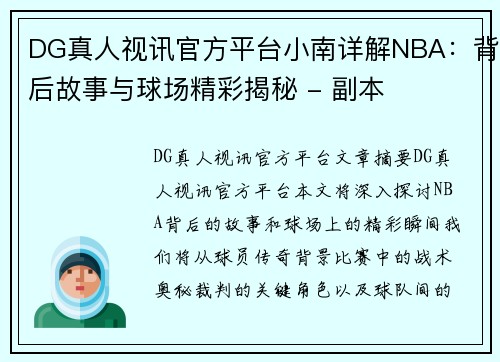 DG真人视讯官方平台小南详解NBA：背后故事与球场精彩揭秘 - 副本

DG真人视讯官方平台文章摘要DG真人视讯官方平台本文将深入探讨NBA背后的故事和球场上的精彩瞬间我们将从球员传奇背景比赛中的战术奥秘裁判的关键角色以及球队间的